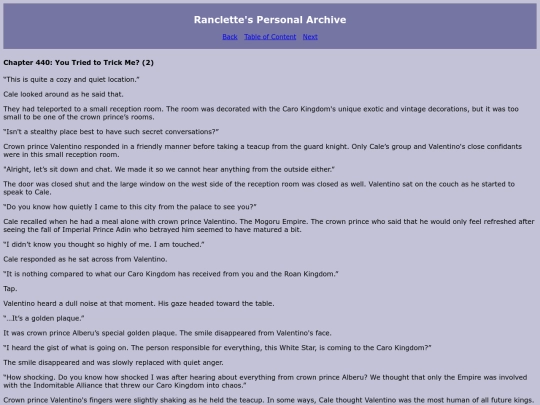 Ranclette's Personal Archive

Back Table of Content Next

Chapter 440: You Tried to Trick Me? (2)

"This is quite a cozy and quiet location."

Cale looked around as he said that.

They had teleported to a small reception room. The room was decorated with the Caro Kingdom's unique exotic and vintage decorations, but it was too small to be one of the crown prince's rooms.

"Isn't a stealthy place best to have such secret conversations?"

Crown prince Valentino responded in a friendly manner before taking a teacup from the guard knight. Only Cale's group and Valentino's close confidants were in this small reception room.

"Alright, let's sit down and chat. We made it so we cannot hear anything from the outside either."

The door was closed shut and the large window on the west side of the reception room was closed as well. Valentino sat on the couch as he started to speak to Cale.

"Do you know how quietly I came to this city from the palace to see you?"

Cale recalled when he had a meal alone with crown prince Valentino. The Mogoru Empire. The crown prince who said that he would only feel refreshed after seeing the fall of Imperial Prince Adin who betrayed him seemed to have matured a bit.

"I didn't know you thought so highly of me. I am touched."

Cale responded as he sat across from Valentino.

"It is nothing compared to what our Caro Kingdom has received from you and the Roan Kingdom."

Tap.

Valentino heard a dull noise at that moment. His gaze headed toward the table.

"...It's a golden plaque."

It was crown prince Alberu's special golden plaque. The smile disappeared from Valentino's face.

"I heard the gist of what is going on. The person responsible for everything, this White Star, is coming to the Caro Kingdom?"

The smile disappeared and was slowly replaced with quiet anger.

"How shocking. Do you know how shocked I was after hearing about everything from crown prince Alberu? We thought that only the Empire was involved with the Indomitable Alliance that threw our Caro Kingdom into chaos."

Crown prince Valentino's fingers were slightly shaking as he held the teacup. In some ways, Cale thought Valentino was the most human of all future kings.